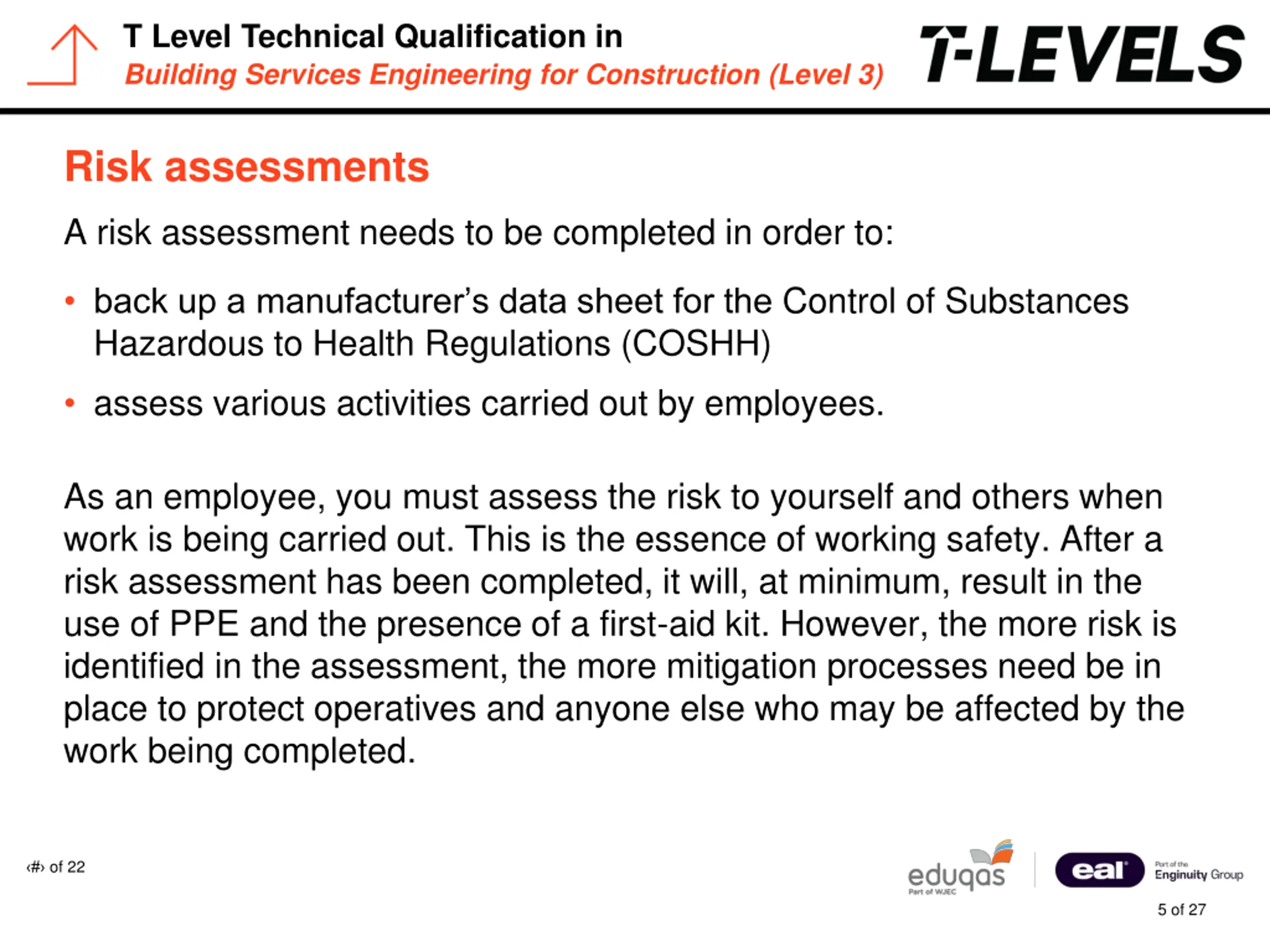 T Level Technical Qualification in
Building Services Engineering for Construction (Level 3)

T-LEVELS

Risk assessments

A risk assessment needs to be completed in order to:

• back up a manufacturer's data sheet for the Control of Substances Hazardous to Health Regulations (COSHH)

• assess various activities carried out by employees.

As an employee, you must assess the risk to yourself and others when work is being carried out. This is the essence of working safety. After a risk assessment has been completed, it will, at minimum, result in the use of PPE and the presence of a first-aid kit. However, the more risk is identified in the assessment, the more mitigation processes need be in place to protect operatives and anyone else who may be affected by the work being completed.

‹#› of 22

eduqas
Part of WJEC

eal
Part of the
Enginuity Group

5 of 27